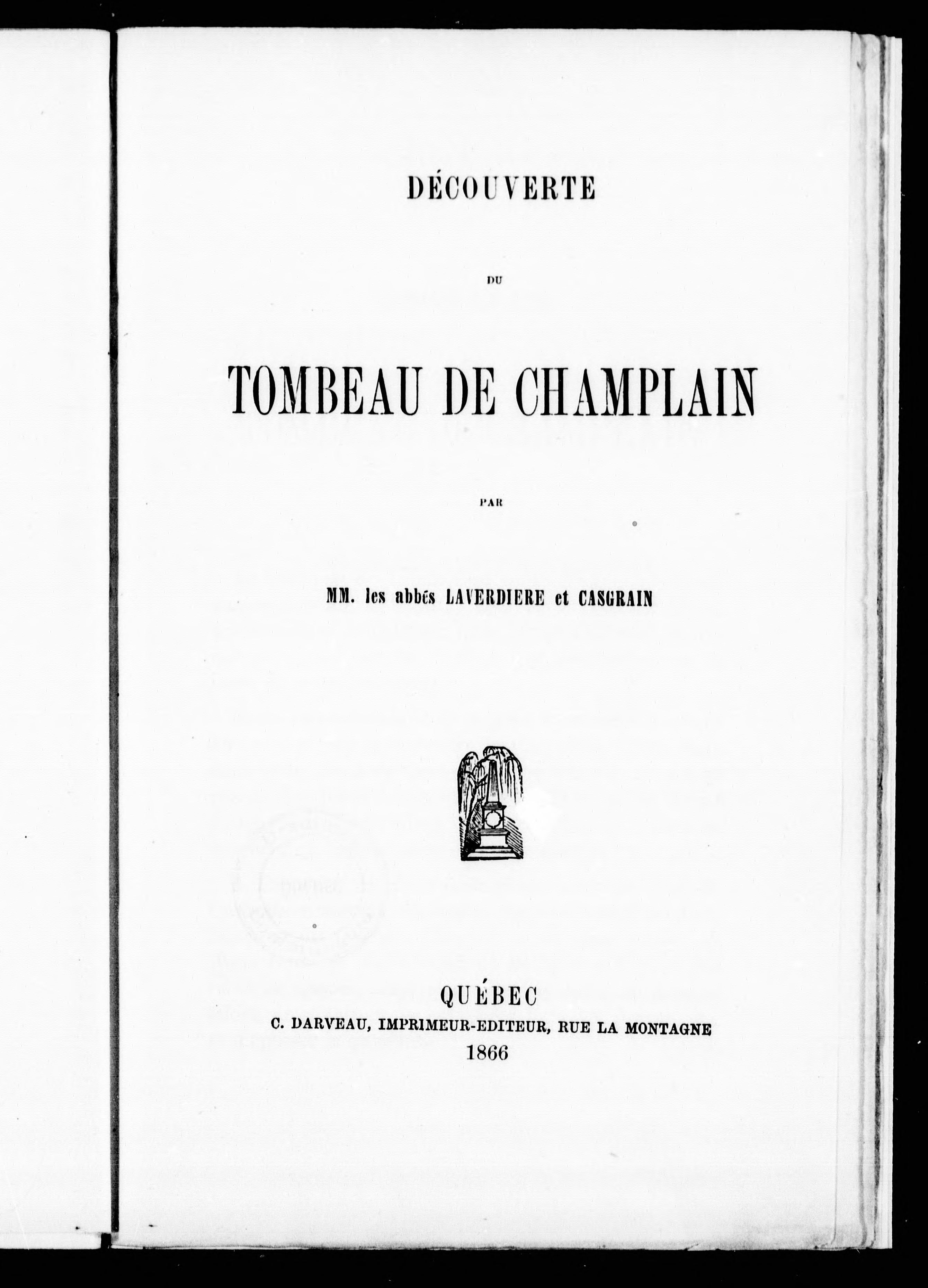 DÉCOUVERTE

DU

TOMBEAU DE CHAMPLAIN

PAR

MM. les abbés LAVERDIERE et CASGRAIN

QUÉBEC
C. DARVEAU, IMPRIMEUR-EDITEUR, RUE LA MONTAGNE
1866